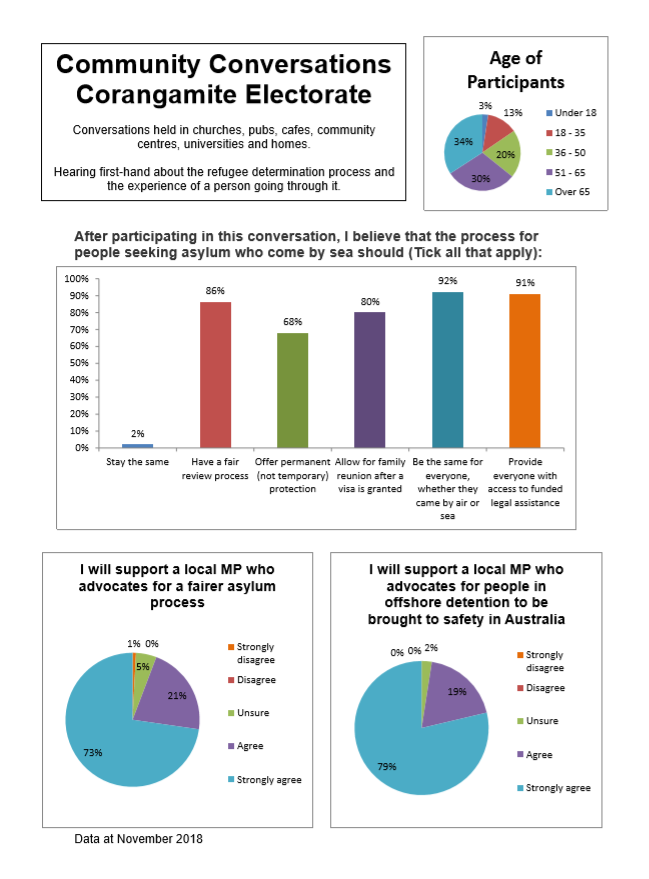 Community Conversations Corangamite Electorate

Conversations held in churches, pubs, cafes, community centres, universities and homes.

Hearing first-hand about the refugee determination process and the experience of a person going through it.

Age of Participants

3%
13%
20%
30%
34%

Under 18
18 - 35
36 - 50
51 - 65
Over 65

After participating in this conversation, I believe that the process for people seeking asylum who come by sea should (Tick all that apply):

100%
90%
80%
70%
60%
50%
40%
30%
20%
10%
0%

2%
86%
68%
80%
92%
91%

Stay the same
Have a fair review process
Offer permanent (not temporary) protection
Allow for family reunion after a visa is granted
Be the same for everyone, whether they came by air or sea
Provide everyone with access to funded legal assistance

I will support a local MP who advocates for a fairer asylum process

1%
0%
5%
21%
73%

Strongly disagree
Disagree
Unsure
Agree
Strongly agree

I will support a local MP who advocates for people in offshore detention to be brought to safety in Australia

0%
0%
2%
19%
79%

Strongly disagree
Disagree
Unsure
Agree
Strongly agree

Data at November 2018